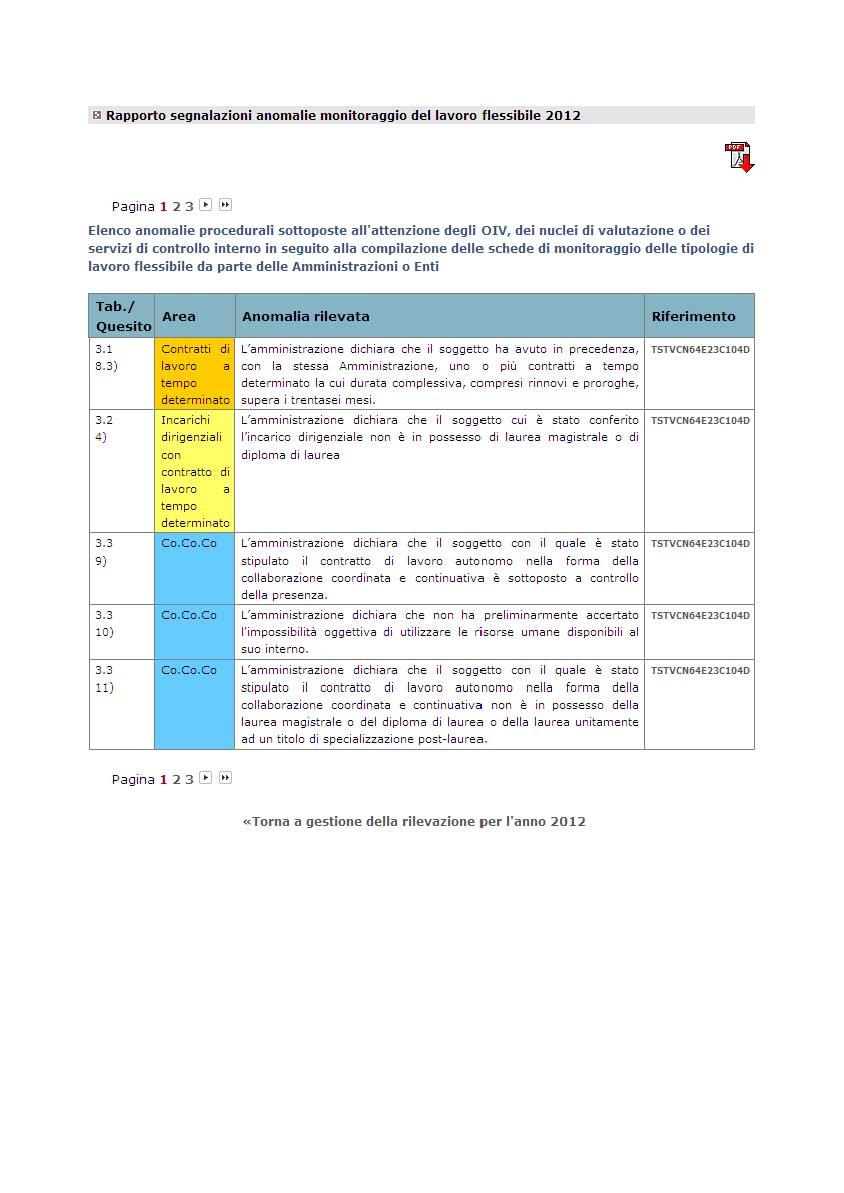 Rapporto segnalazioni anomalie monitoraggio del lavoro flessibile 2012

PDF

Pagina 1 2 3

Elenco anomalie procedurali sottoposte all'attenzione degli OIV, dei nuclei di valutazione o dei servizi di controllo interno in seguito alla compilazione delle schede di monitoraggio delle tipologie di lavoro flessibile da parte delle Amministrazioni o Enti

| Tab./ Quesito | Area | Anomalia rilevata | Riferimento |
|---|---|---|---|
| 3.1 8.3) | Contratti di lavoro a tempo determinato | L'amministrazione dichiara che il soggetto ha avuto in precedenza, con la stessa Amministrazione, uno o più contratti a tempo determinato la cui durata complessiva, compresi rinnovi e proroghe, supera i trentasei mesi. | TSTVCN64E23C104D |
| 3.2 4) | Incarichi dirigenziali con contratto di lavoro a tempo determinato | L'amministrazione dichiara che il soggetto cui è stato conferito l'incarico dirigenziale non è in possesso di laurea magistrale o di diploma di laurea | TSTVCN64E23C104D |
| 3.3 9) | Co.Co.Co | L'amministrazione dichiara che il soggetto con il quale è stato stipulato il contratto di lavoro autonomo nella forma della collaborazione coordinata e continuativa è sottoposto a controllo della presenza. | TSTVCN64E23C104D |
| 3.3 10) | Co.Co.Co | L'amministrazione dichiara che non ha preliminarmente accertato l'impossibilità oggettiva di utilizzare le risorse umane disponibili al suo interno. | TSTVCN64E23C104D |
| 3.3 11) | Co.Co.Co | L'amministrazione dichiara che il soggetto con il quale è stato stipulato il contratto di lavoro autonomo nella forma della collaborazione coordinata e continuativa non è in possesso della laurea magistrale o del diploma di laurea o della laurea unitamente ad un titolo di specializzazione post-laurea. | TSTVCN64E23C104D |

Pagina 1 2 3

«Torna a gestione della rilevazione per l'anno 2012